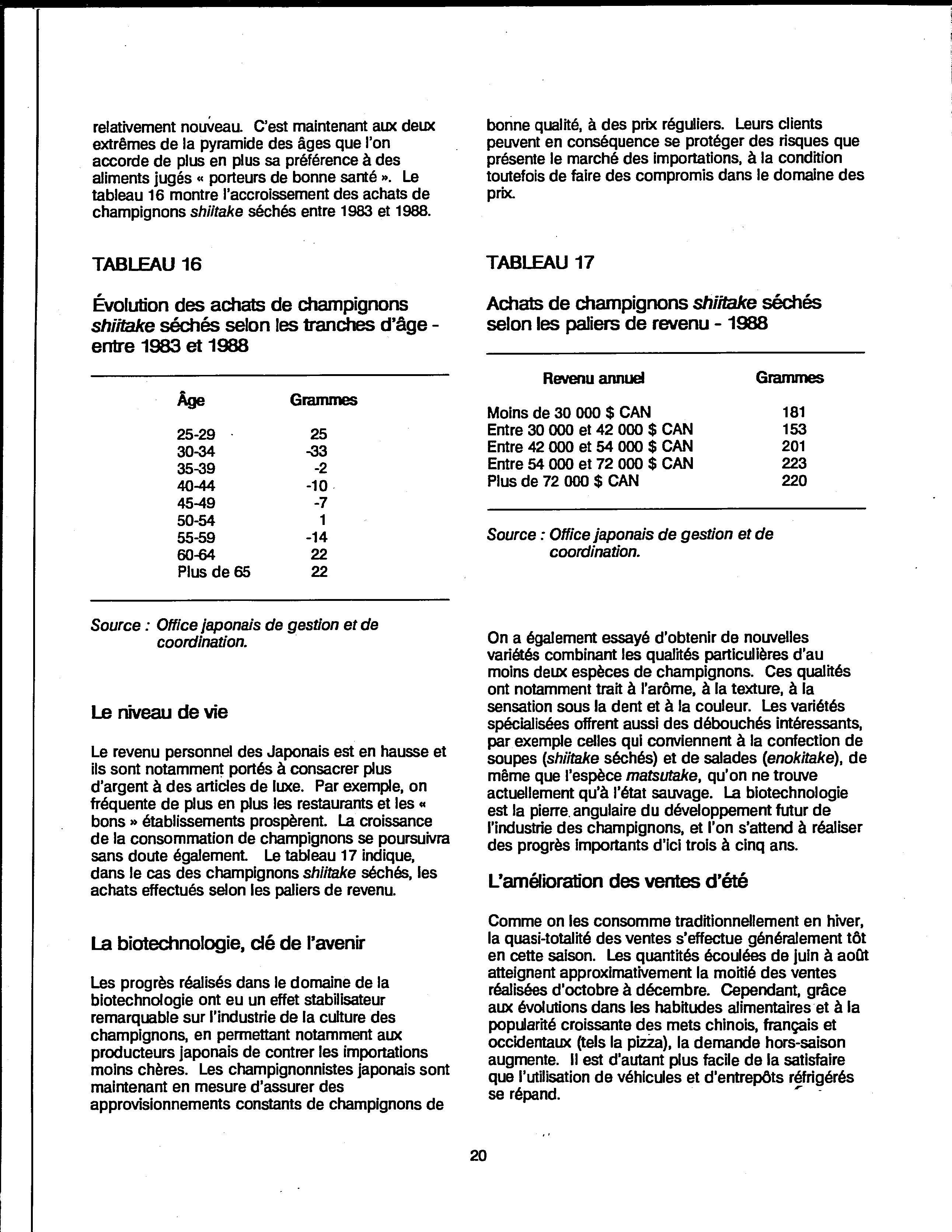 relativement nouveau. C'est maintenant aux deux extrêmes de la pyramide des âges que l'on accorde de plus en plus sa préférence à des aliments jugés « porteurs de bonne santé ». Le tableau 16 montre l'accroissement des achats de champignons shiitake séchés entre 1983 et 1988.

TABLEAU 16

Évolution des achats de champignons shiitake séchés selon les tranches d'âge - entre 1983 et 1988

| Âge | Grammes |
|---|---|
| 25-29 | 25 |
| 30-34 | -33 |
| 35-39 | -2 |
| 40-44 | -10 |
| 45-49 | -7 |
| 50-54 | 1 |
| 55-59 | -14 |
| 60-64 | 22 |
| Plus de 65 | 22 |

Source : Office japonais de gestion et de coordination.

Le niveau de vie

Le revenu personnel des Japonais est en hausse et ils sont notamment portés à consacrer plus d'argent à des articles de luxe. Par exemple, on fréquente de plus en plus les restaurants et les « bons » établissements prospèrent. La croissance de la consommation de champignons se poursuivra sans doute également. Le tableau 17 indique, dans le cas des champignons shiitake séchés, les achats effectués selon les paliers de revenu.

La biotechnologie, clé de l'avenir

Les progrès réalisés dans le domaine de la biotechnologie ont eu un effet stabilisateur remarquable sur l'industrie de la culture des champignons, en permettant notamment aux producteurs japonais de contrer les importations moins chères. Les champignonnistes japonais sont maintenant en mesure d'assurer des approvisionnements constants de champignons de bonne qualité, à des prix réguliers. Leurs clients peuvent en conséquence se protéger des risques que présente le marché des importations, à la condition toutefois de faire des compromis dans le domaine des prix.

TABLEAU 17

Achats de champignons shiitake séchés selon les paliers de revenu - 1988

| Revenu annuel | Grammes |
|---|---|
| Moins de 30 000 $ CAN | 181 |
| Entre 30 000 et 42 000 $ CAN | 153 |
| Entre 42 000 et 54 000 $ CAN | 201 |
| Entre 54 000 et 72 000 $ CAN | 223 |
| Plus de 72 000 $ CAN | 220 |

Source : Office japonais de gestion et de coordination.

On a également essayé d'obtenir de nouvelles variétés combinant les qualités particulières d'au moins deux espèces de champignons. Ces qualités ont notamment trait à l'arôme, à la texture, à la sensation sous la dent et à la couleur. Les variétés spécialisées offrent aussi des débouchés intéressants, par exemple celles qui conviennent à la confection de soupes (shiitake séchés) et de salades (enokitake), de même que l'espèce matsutake, qu'on ne trouve actuellement qu'à l'état sauvage. La biotechnologie est la pierre angulaire du développement futur de l'industrie des champignons, et l'on s'attend à réaliser des progrès importants d'ici trois à cinq ans.

L'amélioration des ventes d'été

Comme on les consomme traditionnellement en hiver, la quasi-totalité des ventes s'effectue généralement tôt en cette saison. Les quantités écoulées de juin à août atteignent approximativement la moitié des ventes réalisées d'octobre à décembre. Cependant, grâce aux évolutions dans les habitudes alimentaires et à la popularité croissante des mets chinois, français et occidentaux (tels la pizza), la demande hors-saison augmente. Il est d'autant plus facile de la satisfaire que l'utilisation de véhicules et d'entrepôts réfrigérés se répand.

20